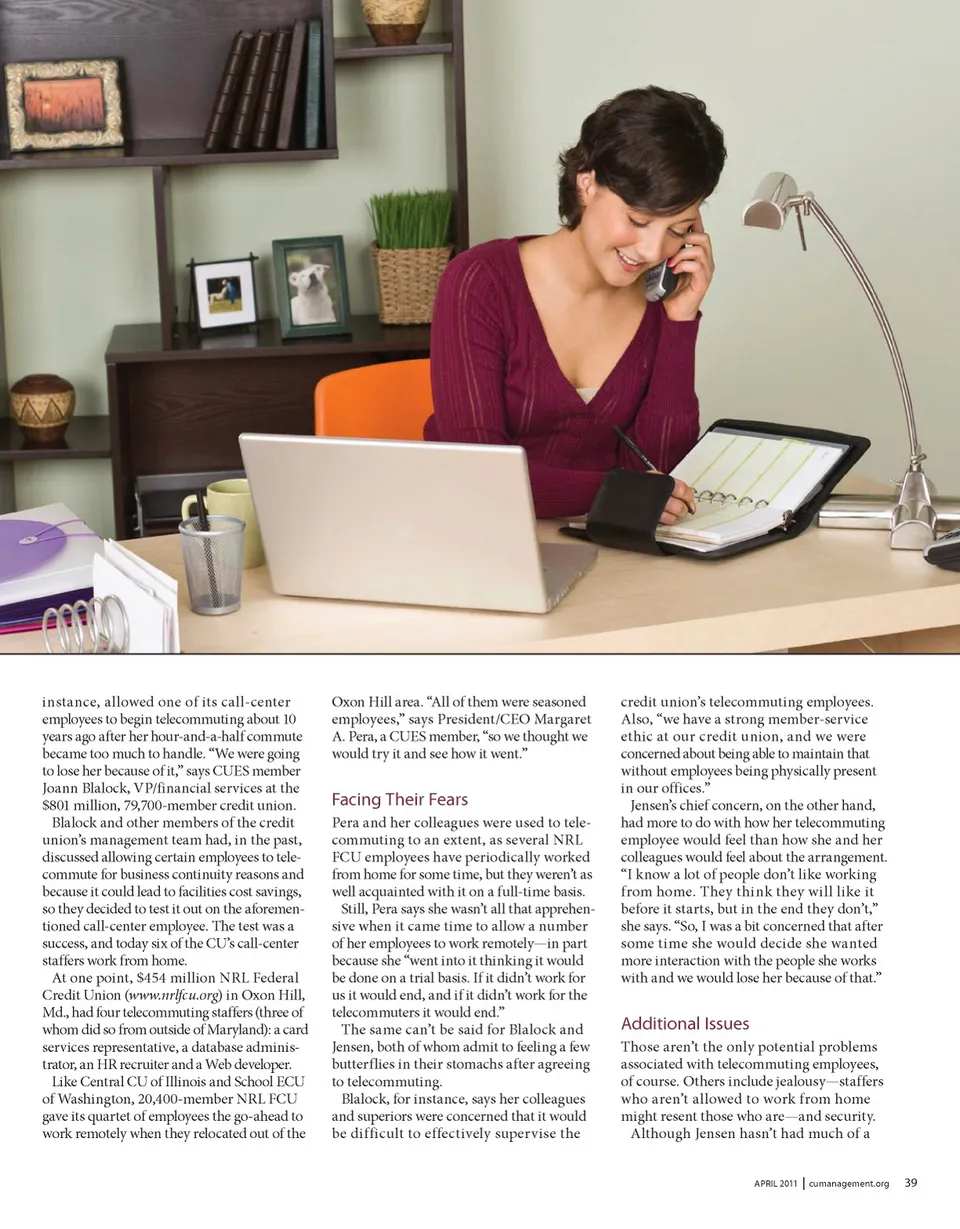 instance, allowed one of its call-center employees to begin telecommuting about 10 years ago after her hour-and-a-half commute became too much to handle. "We were going to lose her because of it," says CUES member Joann Blalock, VP/financial services at the $801 million, 79,700-member credit union.

Blalock and other members of the credit union's management team had, in the past, discussed allowing certain employees to telecommute for business continuity reasons and because it could lead to facilities cost savings, so they decided to test it out on the aforementioned call-center employee. The test was a success, and today six of the CU's call-center staffers work from home.

At one point, $454 million NRL Federal Credit Union (www.nrlfcu.org) in Oxon Hill, Md., had four telecommuting staffers (three of whom did so from outside of Maryland): a card services representative, a database administrator, an HR recruiter and a Web developer.

Like Central CU of Illinois and School ECU of Washington, 20,400-member NRL FCU gave its quartet of employees the go-ahead to work remotely when they relocated out of the Oxon Hill area. "All of them were seasoned employees," says President/CEO Margaret A. Pera, a CUES member, "so we thought we would try it and see how it went."

Facing Their Fears

Pera and her colleagues were used to telecommuting to an extent, as several NRL FCU employees have periodically worked from home for some time, but they weren't as well acquainted with it on a full-time basis.

Still, Pera says she wasn't all that apprehensive when it came time to allow a number of her employees to work remotely—in part because she "went into it thinking it would be done on a trial basis. If it didn't work for us it would end, and if it didn't work for the telecommuters it would end."

The same can't be said for Blalock and Jensen, both of whom admit to feeling a few butterflies in their stomachs after agreeing to telecommuting.

Blalock, for instance, says her colleagues and superiors were concerned that it would be difficult to effectively supervise the credit union's telecommuting employees. Also, "we have a strong member-service ethic at our credit union, and we were concerned about being able to maintain that without employees being physically present in our offices."

Jensen's chief concern, on the other hand, had more to do with how her telecommuting employee would feel than how she and her colleagues would feel about the arrangement. "I know a lot of people don't like working from home. They think they will like it before it starts, but in the end they don't," she says. "So, I was a bit concerned that after some time she would decide she wanted more interaction with the people she works with and we would lose her because of that."

Additional Issues

Those aren't the only potential problems associated with telecommuting employees, of course. Others include jealousy—staffers who aren't allowed to work from home might resent those who are—and security.

Although Jensen hasn't had much of a

APRIL 2011 | cumanagement.org 39